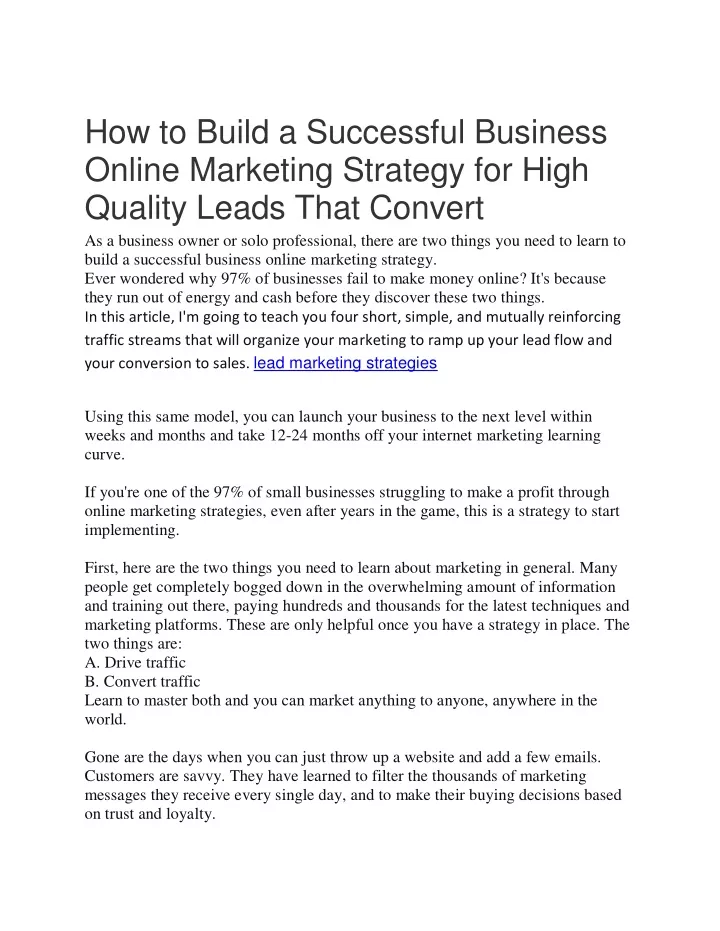 How to Build a Successful Business Online Marketing Strategy for High Quality Leads That Convert

As a business owner or solo professional, there are two things you need to learn to build a successful business online marketing strategy.
Ever wondered why 97% of businesses fail to make money online? It's because they run out of energy and cash before they discover these two things.
In this article, I'm going to teach you four short, simple, and mutually reinforcing traffic streams that will organize your marketing to ramp up your lead flow and your conversion to sales. lead marketing strategies

Using this same model, you can launch your business to the next level within weeks and months and take 12-24 months off your internet marketing learning curve.

If you're one of the 97% of small businesses struggling to make a profit through online marketing strategies, even after years in the game, this is a strategy to start implementing.

First, here are the two things you need to learn about marketing in general. Many people get completely bogged down in the overwhelming amount of information and training out there, paying hundreds and thousands for the latest techniques and marketing platforms. These are only helpful once you have a strategy in place. The two things are:
A. Drive traffic
B. Convert traffic
Learn to master both and you can market anything to anyone, anywhere in the world.

Gone are the days when you can just throw up a website and add a few emails. Customers are savvy. They have learned to filter the thousands of marketing messages they receive every single day, and to make their buying decisions based on trust and loyalty.